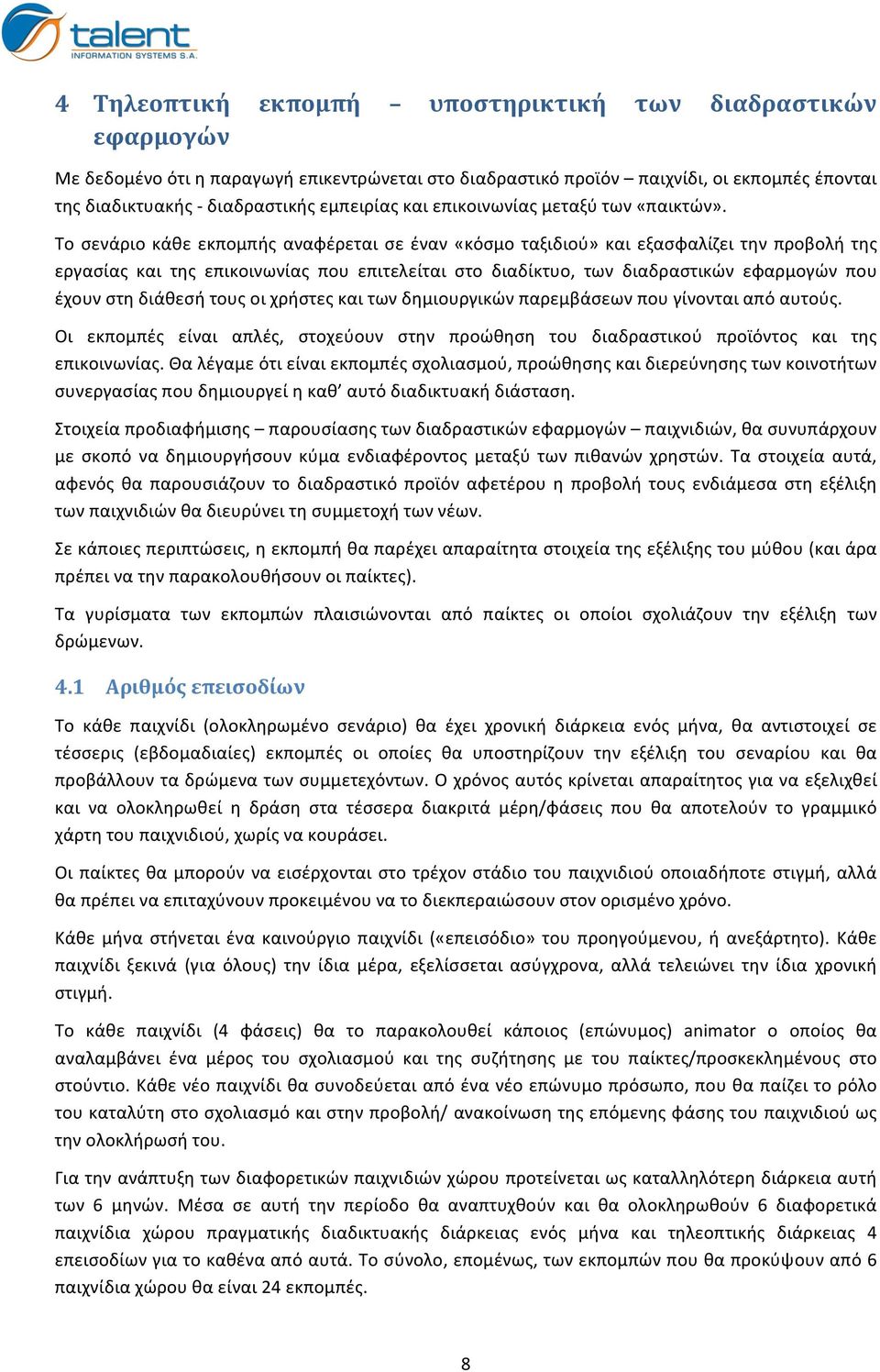 talent
INFORMATION SYSTEMS S.A.

4 Τηλεοπτική εκπομπή – υποστηρικτική των διαδραστικών εφαρμογών

Με δεδομένο ότι η παραγωγή επικεντρώνεται στο διαδραστικό προϊόν – παιχνίδι, οι εκπομπές έπονται της διαδικτυακής - διαδραστικής εμπειρίας και επικοινωνίας μεταξύ των «παικτών».

Το σενάριο κάθε εκπομπής αναφέρεται σε έναν «κόσμο ταξιδιού» και εξασφαλίζει την προβολή της εργασίας και της επικοινωνίας που επιτελείται στο διαδίκτυο, των διαδραστικών εφαρμογών που έχουν στη διάθεσή τους οι χρήστες και των δημιουργικών παρεμβάσεων που γίνονται από αυτούς.

Οι εκπομπές είναι απλές, στοχεύουν στην προώθηση του διαδραστικού προϊόντος και της επικοινωνίας. Θα λέγαμε ότι είναι εκπομπές σχολιασμού, προώθησης και διερεύνησης των κοινοτήτων συνεργασίας που δημιουργεί η καθ’ αυτό διαδικτυακή διάσταση.

Στοιχεία προδιαφήμισης – παρουσίασης των διαδραστικών εφαρμογών – παιχνιδιών, θα συνυπάρχουν με σκοπό να δημιουργήσουν κύμα ενδιαφέροντος μεταξύ των πιθανών χρηστών. Τα στοιχεία αυτά, αφενός θα παρουσιάζουν το διαδραστικό προϊόν αφετέρου η προβολή τους ενδιάμεσα στη εξέλιξη των παιχνιδιών θα διευρύνει τη συμμετοχή των νέων.

Σε κάποιες περιπτώσεις, η εκπομπή θα παρέχει απαραίτητα στοιχεία της εξέλιξης του μύθου (και άρα πρέπει να την παρακολουθήσουν οι παίκτες).

Τα γυρίσματα των εκπομπών πλαισιώνονται από παίκτες οι οποίοι σχολιάζουν την εξέλιξη των δρώμενων.

4.1 Αριθμός επεισοδίων

Το κάθε παιχνίδι (ολοκληρωμένο σενάριο) θα έχει χρονική διάρκεια ενός μήνα, θα αντιστοιχεί σε τέσσερις (εβδομαδιαίες) εκπομπές οι οποίες θα υποστηρίζουν την εξέλιξη του σεναρίου και θα προβάλλουν τα δρώμενα των συμμετεχόντων. Ο χρόνος αυτός κρίνεται απαραίτητος για να εξελιχθεί και να ολοκληρωθεί η δράση στα τέσσερα διακριτά μέρη/φάσεις που θα αποτελούν το γραμμικό χάρτη του παιχνιδιού, χωρίς να κουράσει.

Οι παίκτες θα μπορούν να εισέρχονται στο τρέχον στάδιο του παιχνιδιού οποιαδήποτε στιγμή, αλλά θα πρέπει να επιταχύνουν προκειμένου να το διεκπεραιώσουν στον ορισμένο χρόνο.

Κάθε μήνα στήνεται ένα καινούργιο παιχνίδι («επεισόδιο» του προηγούμενου, ή ανεξάρτητο). Κάθε παιχνίδι ξεκινά (για όλους) την ίδια μέρα, εξελίσσεται ασύγχρονα, αλλά τελειώνει την ίδια χρονική στιγμή.

Το κάθε παιχνίδι (4 φάσεις) θα το παρακολουθεί κάποιος (επώνυμος) animator ο οποίος θα αναλαμβάνει ένα μέρος του σχολιασμού και της συζήτησης με του παίκτες/προσκεκλημένους στο στούντιο. Κάθε νέο παιχνίδι θα συνοδεύεται από ένα νέο επώνυμο πρόσωπο, που θα παίζει το ρόλο του καταλύτη στο σχολιασμό και στην προβολή/ ανακοίνωση της επόμενης φάσης του παιχνιδιού ως την ολοκλήρωσή του.

Για την ανάπτυξη των διαφορετικών παιχνιδιών χώρου προτείνεται ως καταλληλότερη διάρκεια αυτή των 6 μηνών. Μέσα σε αυτή την περίοδο θα αναπτυχθούν και θα ολοκληρωθούν 6 διαφορετικά παιχνίδια χώρου πραγματικής διαδικτυακής διάρκειας ενός μήνα και τηλεοπτικής διάρκειας 4 επεισοδίων για το καθένα από αυτά. Το σύνολο, επομένως, των εκπομπών που θα προκύψουν από 6 παιχνίδια χώρου θα είναι 24 εκπομπές.

8